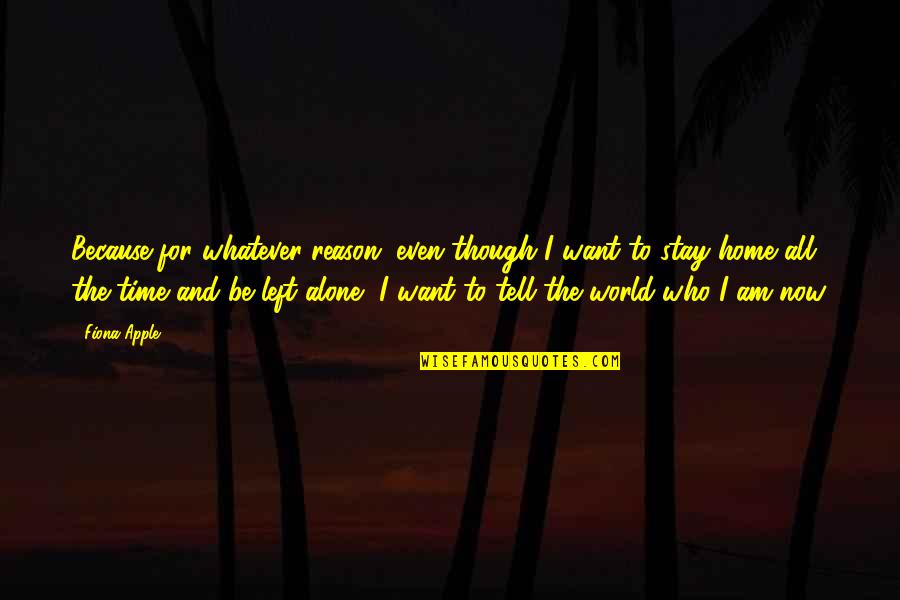 Because for whatever reason, even though I want to stay home all the time and be left alone, I want to tell the world who I am now.

Fiona Apple

WISEFAMOUSQUOTES.COM